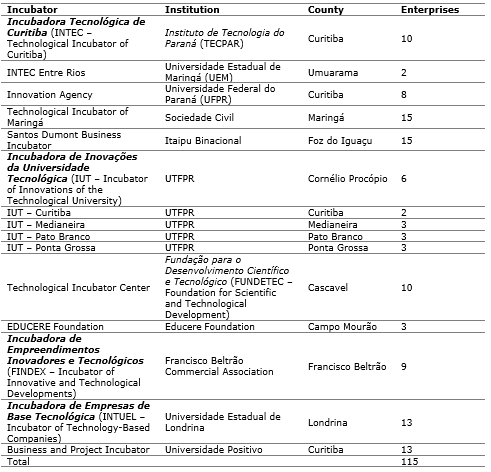 | Incubator | Institution | County | Enterprises |
|---|---|---|---|
| Incubadora Tecnológica de Curitiba (INTEC – Technological Incubator of Curitiba) | Instituto de Tecnologia do Paraná (TECPAR) | Curitiba | 10 |
| INTEC Entre Rios | Universidade Estadual de Maringá (UEM) | Umuarama | 2 |
| Innovation Agency | Universidade Federal do Paraná (UFPR) | Curitiba | 8 |
| Technological Incubator of Maringá | Sociedade Civil | Maringá | 15 |
| Santos Dumont Business Incubator | Itaipu Binacional | Foz do Iguaçu | 15 |
| Incubadora de Inovações da Universidade Tecnológica (IUT – Incubator of Innovations of the Technological University) | UTFPR | Cornélio Procópio | 6 |
| IUT – Curitiba | UTFPR | Curitiba | 2 |
| IUT – Medianeira | UTFPR | Medianeira | 3 |
| IUT – Pato Branco | UTFPR | Pato Branco | 3 |
| IUT – Ponta Grossa | UTFPR | Ponta Grossa | 3 |
| Technological Incubator Center | Fundação para o Desenvolvimento Científico e Tecnológico (FUNDETEC – Foundation for Scientific and Technological Development) | Cascavel | 10 |
| EDUCERE Foundation | Educere Foundation | Campo Mourão | 3 |
| Incubadora de Empreendimentos Inovadores e Tecnológicos (FINDEX – Incubator of Innovative and Technological Developments) | Francisco Beltrão Commercial Association | Francisco Beltrão | 9 |
| Incubadora de Empresas de Base Tecnológica (INTUEL – Incubator of Technology-Based Companies) | Universidade Estadual de Londrina | Londrina | 13 |
| Business and Project Incubator | Universidade Positivo | Curitiba | 13 |
| Total | | | 115 |